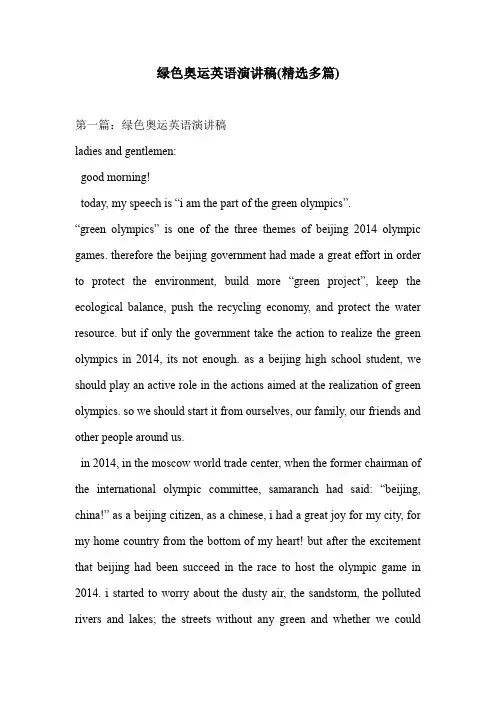 绿色奥运英语演讲稿(精选多篇)

第一篇：绿色奥运英语演讲稿

ladies and gentlemen:

good morning!

today, my speech is “i am the part of the green olympics”.

“green olympics” is one of the three themes of beijing 2014 olympic games. therefore the beijing government had made a great effort in order to protect the environment, build more “green project”, keep the ecological balance, push the recycling economy, and protect the water resource. but if only the government take the action to realize the green olympics in 2014, its not enough. as a beijing high school student, we should play an active role in the actions aimed at the realization of green olympics. so we should start it from ourselves, our family, our friends and other people around us.

in 2014, in the moscow world trade center, when the former chairman of the international olympic committee, samaranch had said: “beijing, china!” as a beijing citizen, as a chinese, i had a great joy for my city, for my home country from the bottom of my heart! but after the excitement that beijing had been succeed in the race to host the olympic game in 2014. i started to worry about the dusty air, the sandstorm, the polluted rivers and lakes; the streets without any green and whether we could